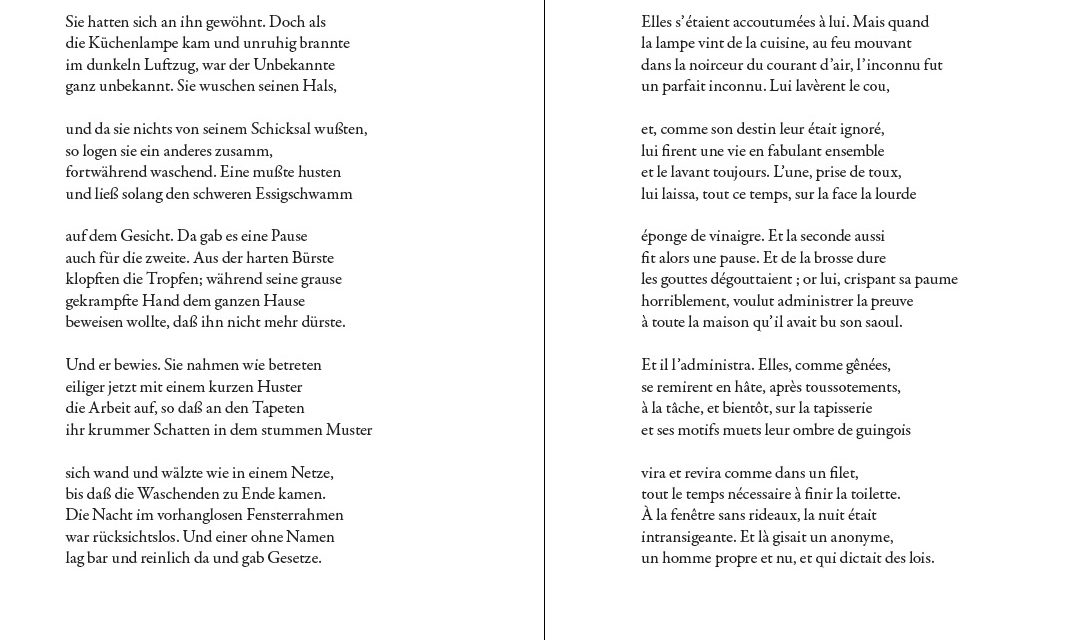 Sie hatten sich an ihn gewöhnt. Doch als
die Küchenlampe kam und unruhig brannte
im dunkeln Luftzug, war der Unbekannte
ganz unbekannt. Sie wuschen seinen Hals,

und da sie nichts von seinem Schicksal wußten,
so logen sie ein anderes zusamm,
fortwährend waschend. Eine mußte husten
und ließ solang den schweren Essigschwamm

auf dem Gesicht. Da gab es eine Pause
auch für die zweite. Aus der harten Bürste
klopften die Tropfen; während seine grause
gekrampfte Hand dem ganzen Hause
beweisen wollte, daß ihn nicht mehr dürste.

Und er bewies. Sie nahmen wie betreten
eiliger jetzt mit einem kurzen Huster
die Arbeit auf, so daß an den Tapeten
ihr krummer Schatten in dem stummen Muster

sich wand und wälzte wie in einem Netze,
bis daß die Waschenden zu Ende kamen.
Die Nacht im vorhanglosen Fensterrahmen
war rücksichtslos. Und einer ohne Namen
lag bar und reinlich da und gab Gesetze.

Elles s'étaient accoutumées à lui. Mais quand
la lampe vint de la cuisine, au feu mouvant
dans la noirceur du courant d'air, l'inconnu fut
un parfait inconnu. Lui lavèrent le cou,

et, comme son destin leur était ignoré,
lui firent une vie en fabulant ensemble
et le lavant toujours. L'une, prise de toux,
lui laissa, tout ce temps, sur la face la lourde

éponge de vinaigre. Et la seconde aussi
fit alors une pause. Et de la brosse dure
les gouttes dégouttaient ; or lui, crispant sa paume
horriblement, voulut administrer la preuve
à toute la maison qu'il avait bu son saoul.

Et il l'administra. Elles, comme gênées,
se remirent en hâte, après toussotements,
à la tâche, et bientôt, sur la tapisserie
et ses motifs muets leur ombre de guingois

vira et revira comme dans un filet,
tout le temps nécessaire à finir la toilette.
À la fenêtre sans rideaux, la nuit était
intransigeante. Et là gisait un anonyme,
un homme propre et nu, et qui dictait des lois.